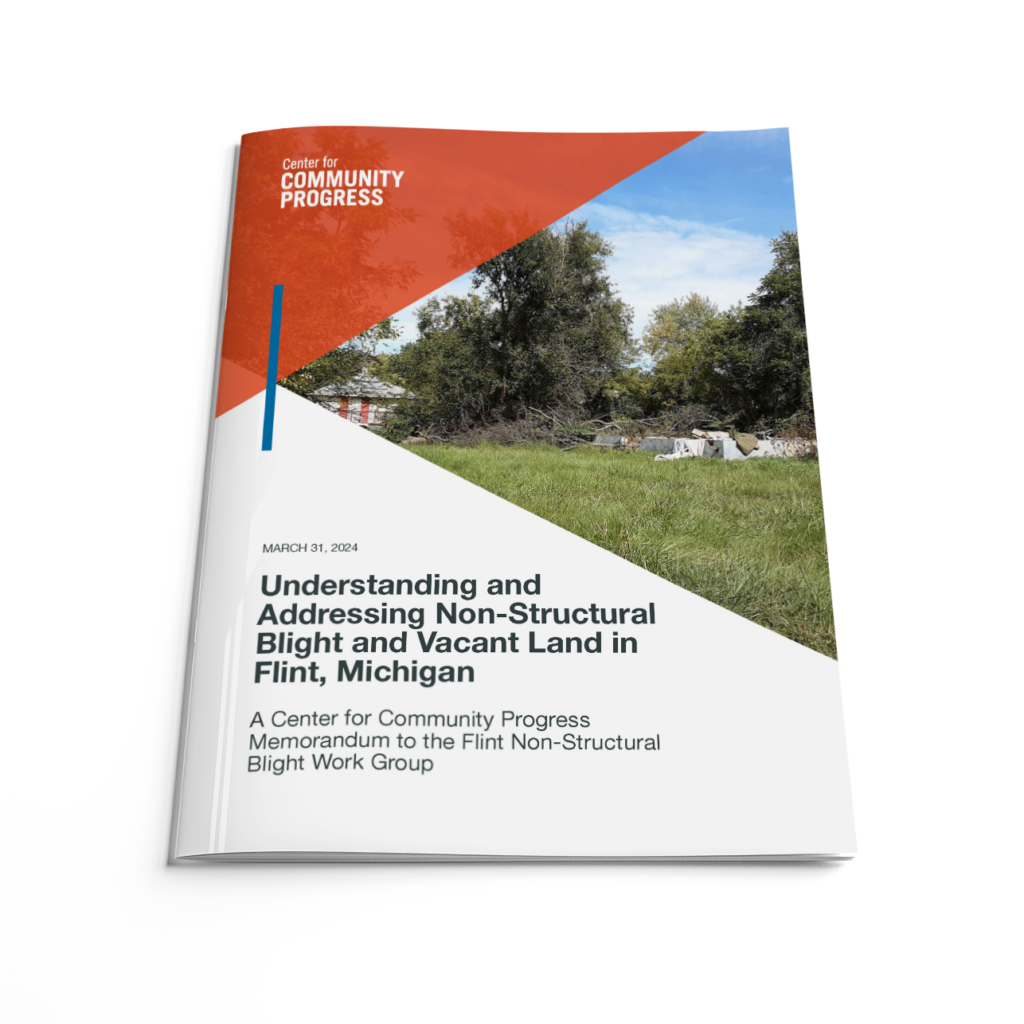 Center for
COMMUNITY
PROGRESS

MARCH 31, 2024

Understanding and Addressing Non-Structural Blight and Vacant Land in Flint, Michigan

A Center for Community Progress Memorandum to the Flint Non-Structural Blight Work Group